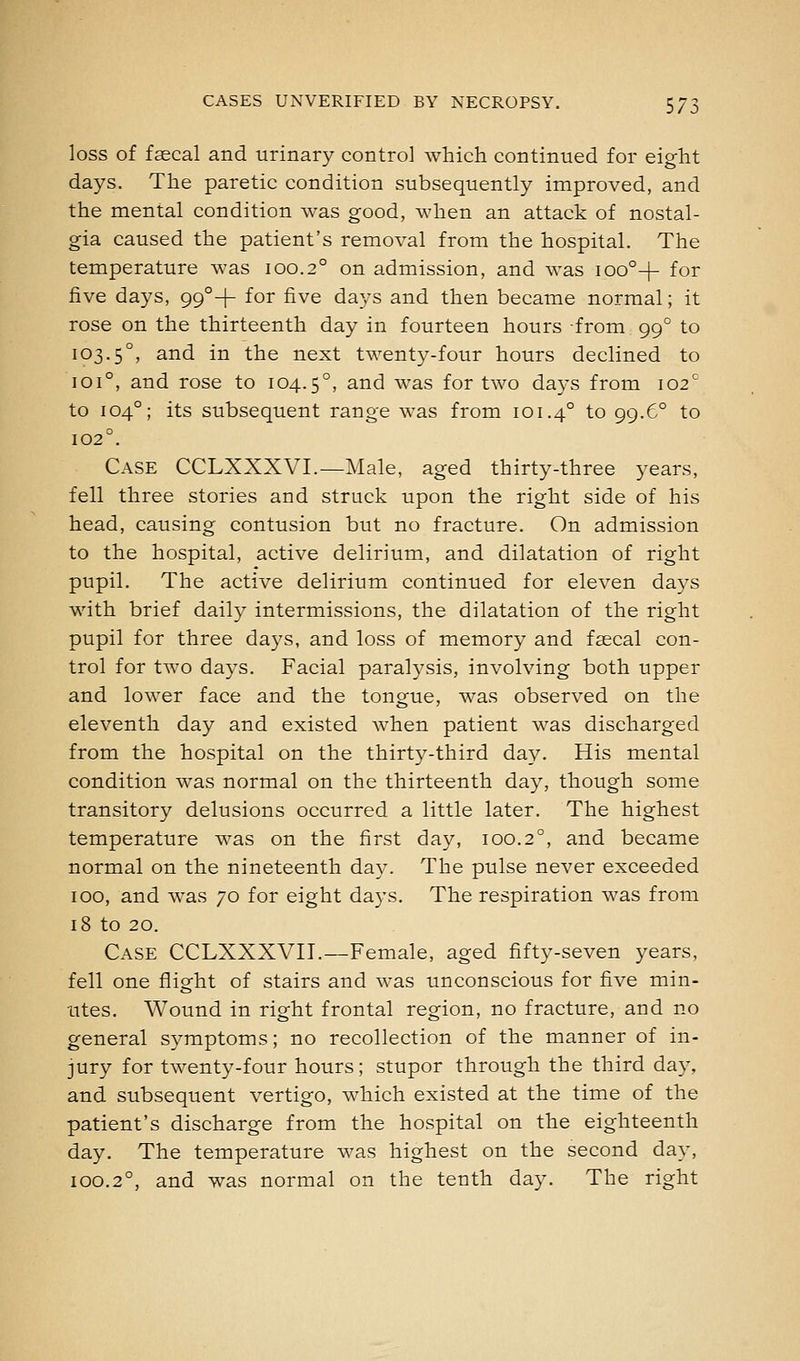 CASES UNVERIFIED BY NECROPSY. 573

loss of fæcal and urinary control which continued for eight days. The paretic condition subsequently improved, and the mental condition was good, when an attack of nostalgia caused the patient's removal from the hospital. The temperature was 100.2° on admission, and was 100°+ for five days, 99°+ for five days and then became normal; it rose on the thirteenth day in fourteen hours from 99° to 103.5°, and in the next twenty-four hours declined to 101°, and rose to 104.5°, and was for two days from 102° to 104°; its subsequent range was from 101.4° to 99.6° to 102°.

Case CCLXXXVI.—Male, aged thirty-three years, fell three stories and struck upon the right side of his head, causing contusion but no fracture. On admission to the hospital, active delirium, and dilatation of right pupil. The active delirium continued for eleven days with brief daily intermissions, the dilatation of the right pupil for three days, and loss of memory and fæcal control for two days. Facial paralysis, involving both upper and lower face and the tongue, was observed on the eleventh day and existed when patient was discharged from the hospital on the thirty-third day. His mental condition was normal on the thirteenth day, though some transitory delusions occurred a little later. The highest temperature was on the first day, 100.2°, and became normal on the nineteenth day. The pulse never exceeded 100, and was 70 for eight days. The respiration was from 18 to 20.

Case CCLXXXVII.—Female, aged fifty-seven years, fell one flight of stairs and was unconscious for five minutes. Wound in right frontal region, no fracture, and no general symptoms; no recollection of the manner of injury for twenty-four hours; stupor through the third day, and subsequent vertigo, which existed at the time of the patient's discharge from the hospital on the eighteenth day. The temperature was highest on the second day, 100.2°, and was normal on the tenth day. The right